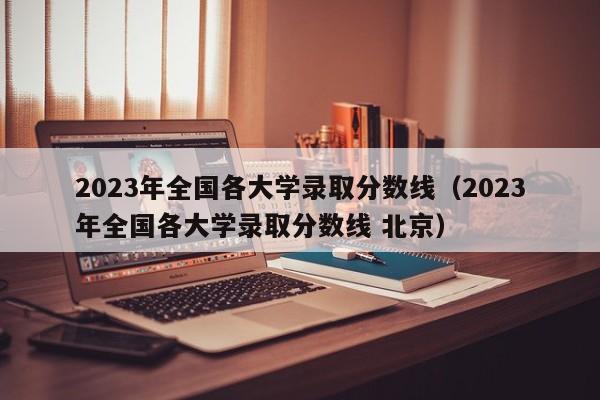 2023年全国各大学录取分数线（2023年全国各大学录取分数线 北京）